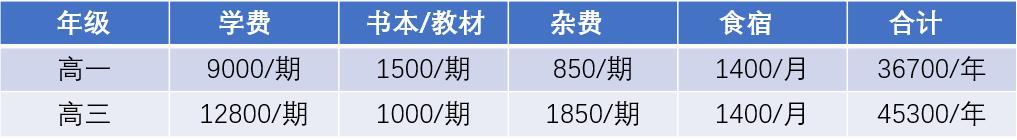 | 年级 | 学费 | 书本/教材 | 杂费 | 食宿 | 合计 |
|---|---|---|---|---|---|
| 高一 | 9000/期 | 1500/期 | 850/期 | 1400/月 | 36700/年 |
| 高三 | 12800/期 | 1000/期 | 1850/期 | 1400/月 | 45300/年 |